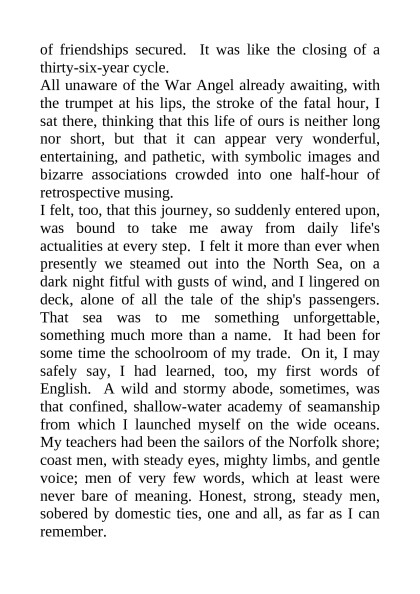 of friendships secured. It was like the closing of a thirty-six-year cycle.

All unaware of the War Angel already awaiting, with the trumpet at his lips, the stroke of the fatal hour, I sat there, thinking that this life of ours is neither long nor short, but that it can appear very wonderful, entertaining, and pathetic, with symbolic images and bizarre associations crowded into one half-hour of retrospective musing.

I felt, too, that this journey, so suddenly entered upon, was bound to take me away from daily life's actualities at every step. I felt it more than ever when presently we steamed out into the North Sea, on a dark night fitful with gusts of wind, and I lingered on deck, alone of all the tale of the ship's passengers. That sea was to me something unforgettable, something much more than a name. It had been for some time the schoolroom of my trade. On it, I may safely say, I had learned, too, my first words of English. A wild and stormy abode, sometimes, was that confined, shallow-water academy of seamanship from which I launched myself on the wide oceans. My teachers had been the sailors of the Norfolk shore; coast men, with steady eyes, mighty limbs, and gentle voice; men of very few words, which at least were never bare of meaning. Honest, strong, steady men, sobered by domestic ties, one and all, as far as I can remember.